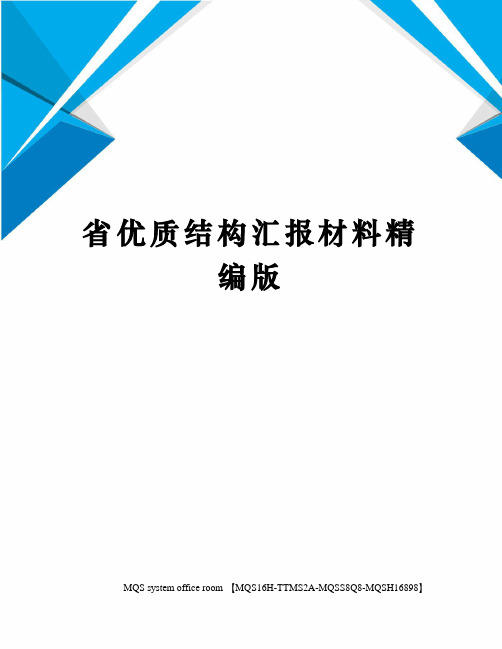 省优质结构汇报材料精编版

MQS system office room 【MQS16H-TTMS2A-MQSS8Q8-MQSH16898】